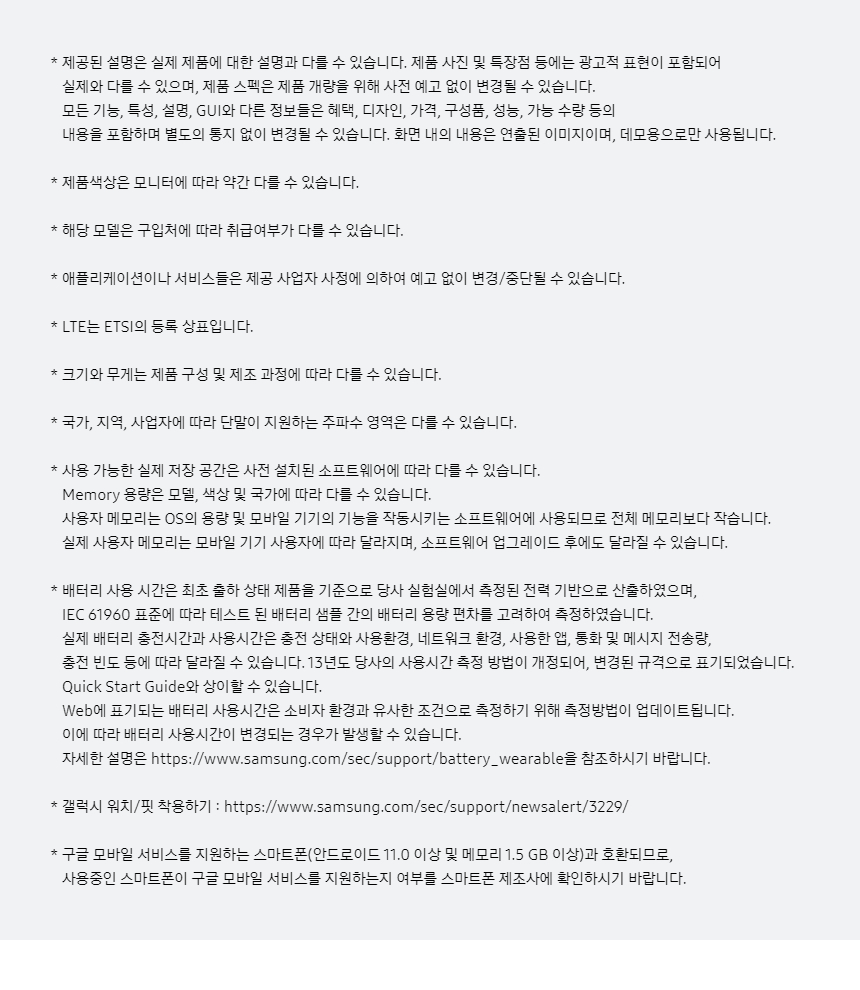 * 제공된 설명은 실제 제품에 대한 설명과 다를 수 있습니다. 제품 사진 및 특장점 등에는 광고적 표현이 포함되어 실제와 다를 수 있으며, 제품 스펙은 제품 개량을 위해 사전 예고 없이 변경될 수 있습니다.
모든 기능, 특성, 설명, GUI와 다른 정보들은 혜택, 디자인, 가격, 구성품, 성능, 가능 수량 등의 내용을 포함하며 별도의 통지 없이 변경될 수 있습니다. 화면 내의 내용은 연출된 이미지이며, 데모용으로만 사용됩니다.

* 제품색상은 모니터에 따라 약간 다를 수 있습니다.

* 해당 모델은 구입처에 따라 취급여부가 다를 수 있습니다.

* 애플리케이션이나 서비스들은 제공 사업자 사정에 의하여 예고 없이 변경/중단될 수 있습니다.

* LTE는 ETSI의 등록 상표입니다.

* 크기와 무게는 제품 구성 및 제조 과정에 따라 다를 수 있습니다.

* 국가, 지역, 사업자에 따라 단말이 지원하는 주파수 영역은 다를 수 있습니다.

* 사용 가능한 실제 저장 공간은 사전 설치된 소프트웨어에 따라 다를 수 있습니다.
Memory 용량은 모델, 색상 및 국가에 따라 다를 수 있습니다.
사용자 메모리는 OS의 용량 및 모바일 기기의 기능을 작동시키는 소프트웨어에 사용되므로 전체 메모리보다 작습니다.
실제 사용자 메모리는 모바일 기기 사용자에 따라 달라지며, 소프트웨어 업그레이드 후에도 달라질 수 있습니다.

* 배터리 사용 시간은 최초 출하 상태 제품을 기준으로 당사 실험실에서 측정된 전력 기반으로 산출하였으며, IEC 61960 표준에 따라 테스트 된 배터리 샘플 간의 배터리 용량 편차를 고려하여 측정하였습니다.
실제 배터리 충전시간과 사용시간은 충전 상태와 사용환경, 네트워크 환경, 사용한 앱, 통화 및 메시지 전송량, 충전 빈도 등에 따라 달라질 수 있습니다. 13년도 당사의 사용시간 측정 방법이 개정되어, 변경된 규격으로 표기되었습니다. Quick Start Guide와 상이할 수 있습니다.
Web에 표기되는 배터리 사용시간은 소비자 환경과 유사한 조건으로 측정하기 위해 측정방법이 업데이트됩니다.
이에 따라 배터리 사용시간이 변경되는 경우가 발생할 수 있습니다.
자세한 설명은 https://www.samsung.com/sec/support/battery_wearable을 참조하시기 바랍니다.

* 갤럭시 워치/핏 착용하기 : https://www.samsung.com/sec/support/newsalert/3229/

* 구글 모바일 서비스를 지원하는 스마트폰(안드로이드 11.0 이상 및 메모리 1.5 GB 이상)과 호환되므로, 사용중인 스마트폰이 구글 모바일 서비스를 지원하는지 여부를 스마트폰 제조사에 확인하시기 바랍니다.